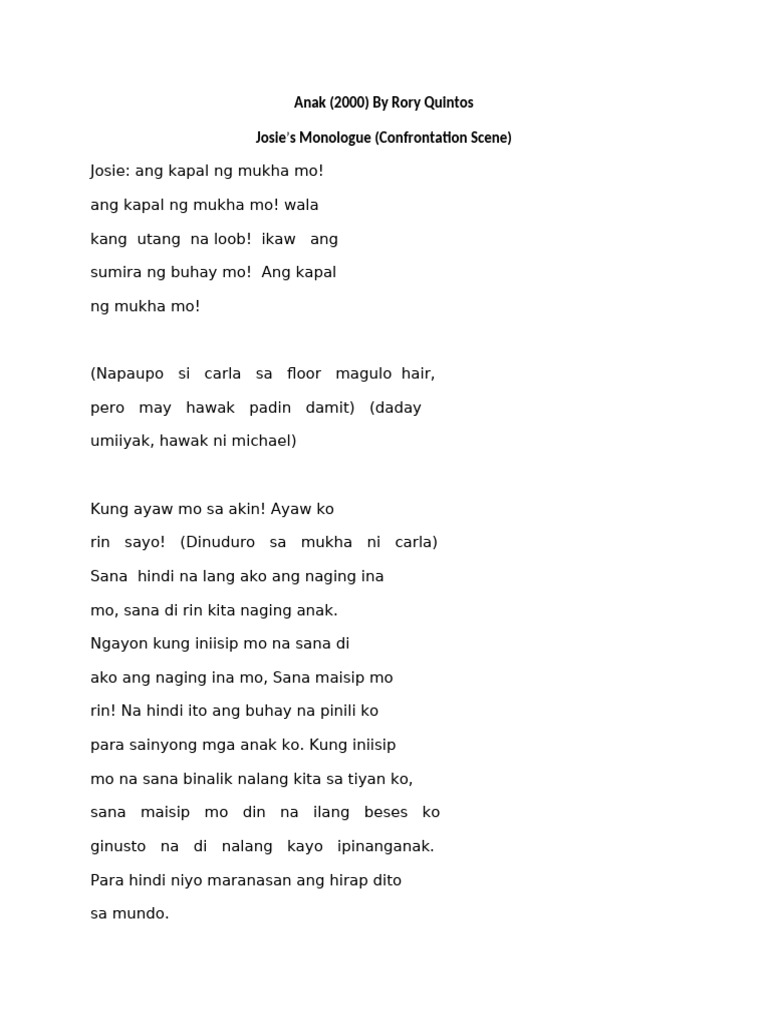 Anak (2000) By Rory Quintos

Josie's Monologue (Confrontation Scene)

Josie: ang kapal ng mukha mo! ang kapal ng mukha mo! wala kang utang na loob! ikaw ang sumira ng buhay mo! Ang kapal ng mukha mo!

(Napaupo si carla sa floor magulo hair, pero may hawak padin damit) (daday umiiyak, hawak ni michael)

Kung ayaw mo sa akin! Ayaw ko rin sayo! (Dinuduro sa mukha ni carla) Sana hindi na lang ako ang naging ina mo, sana di rin kita naging anak. Ngayon kung iniisip mo na sana di ako ang naging ina mo, Sana maisip mo rin! Na hindi ito ang buhay na pinili ko para sainyong mga anak ko. Kung iniisip mo na sana binalik nalang kita sa tiyan ko, sana maisip mo din na ilang beses ko ginusto na di nalang kayo ipinanganak. Para hindi niyo maranasan ang hirap dito sa mundo.